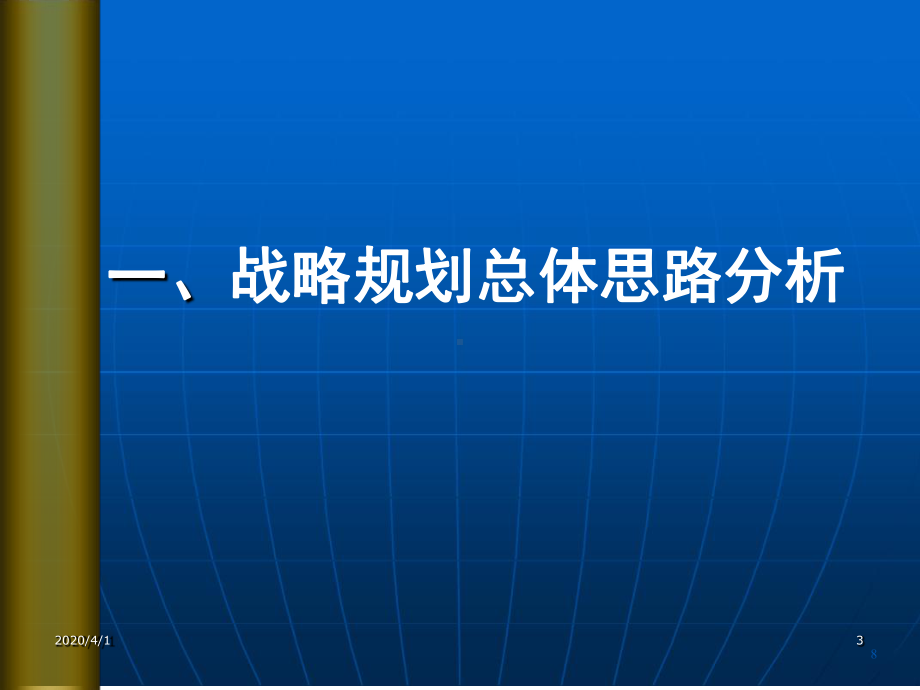 一、战略规划总体思路分析

2020/4/1

3
8